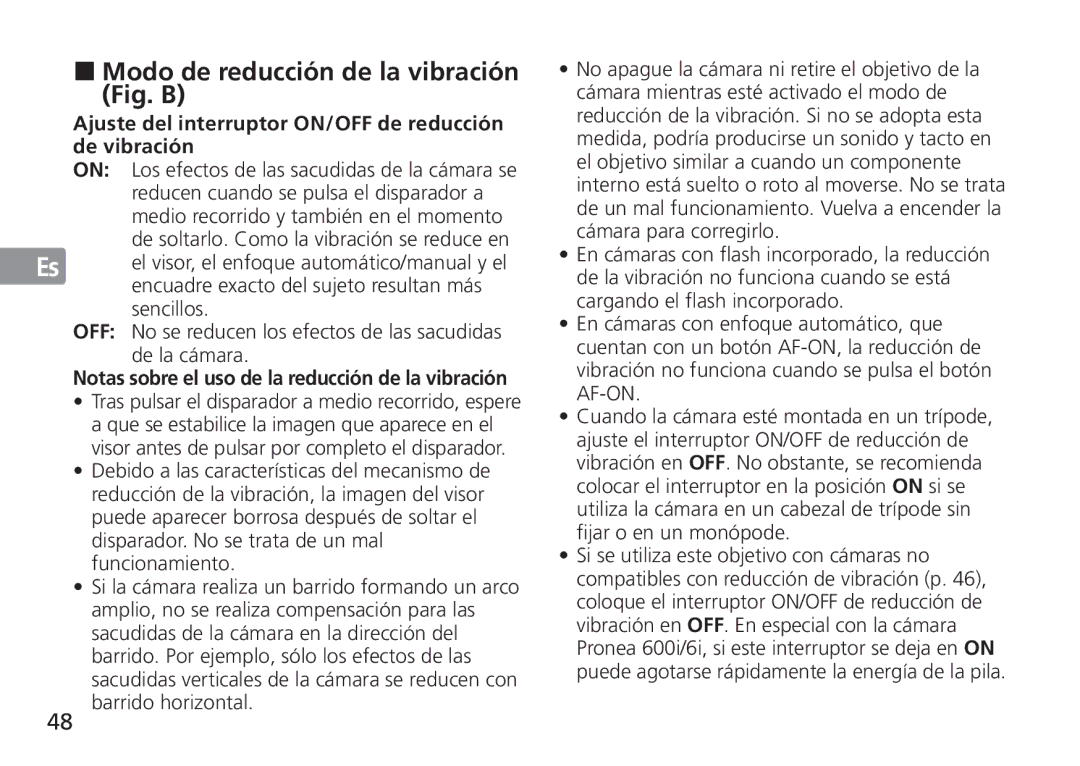 ■ Modo de reducción de la vibración (Fig. B)

Ajuste del interruptor ON/OFF de reducción de vibración

ON: Los efectos de las sacudidas de la cámara se reducen cuando se pulsa el disparador a medio recorrido y también en el momento de soltarlo. Como la vibración se reduce en el visor, el enfoque automático/manual y el encuadre exacto del sujeto resultan más sencillos.

OFF: No se reducen los efectos de las sacudidas de la cámara.

Es

Notas sobre el uso de la reducción de la vibración

• Tras pulsar el disparador a medio recorrido, espere a que se estabilice la imagen que aparece en el visor antes de pulsar por completo el disparador.
• Debido a las características del mecanismo de reducción de la vibración, la imagen del visor puede aparecer borrosa después de soltar el disparador. No se trata de un mal funcionamiento.
• Si la cámara realiza un barrido formando un arco amplio, no se realiza compensación para las sacudidas de la cámara en la dirección del barrido. Por ejemplo, sólo los efectos de las sacudidas verticales de la cámara se reducen con barrido horizontal.

48

• No apague la cámara ni retire el objetivo de la cámara mientras esté activado el modo de reducción de la vibración. Si no se adopta esta medida, podría producirse un sonido y tacto en el objetivo similar a cuando un componente interno está suelto o roto al moverse. No se trata de un mal funcionamiento. Vuelva a encender la cámara para corregirlo.
• En cámaras con flash incorporado, la reducción de la vibración no funciona cuando se está cargando el flash incorporado.
• En cámaras con enfoque automático, que cuentan con un botón AF-ON, la reducción de vibración no funciona cuando se pulsa el botón AF-ON.
• Cuando la cámara esté montada en un trípode, ajuste el interruptor ON/OFF de reducción de vibración en OFF. No obstante, se recomienda colocar el interruptor en la posición ON si se utiliza la cámara en un cabezal de trípode sin fijar o en un monópode.
• Si se utiliza este objetivo con cámaras no compatibles con reducción de vibración (p. 46), coloque el interruptor ON/OFF de reducción de vibración en OFF. En especial con la cámara Pronea 600i/6i, si este interruptor se deja en ON puede agotarse rápidamente la energía de la pila.